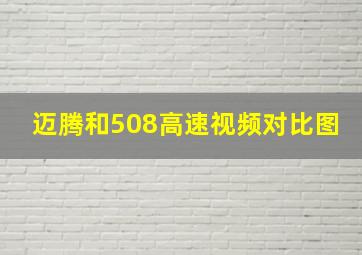 迈腾和508高速视频对比图